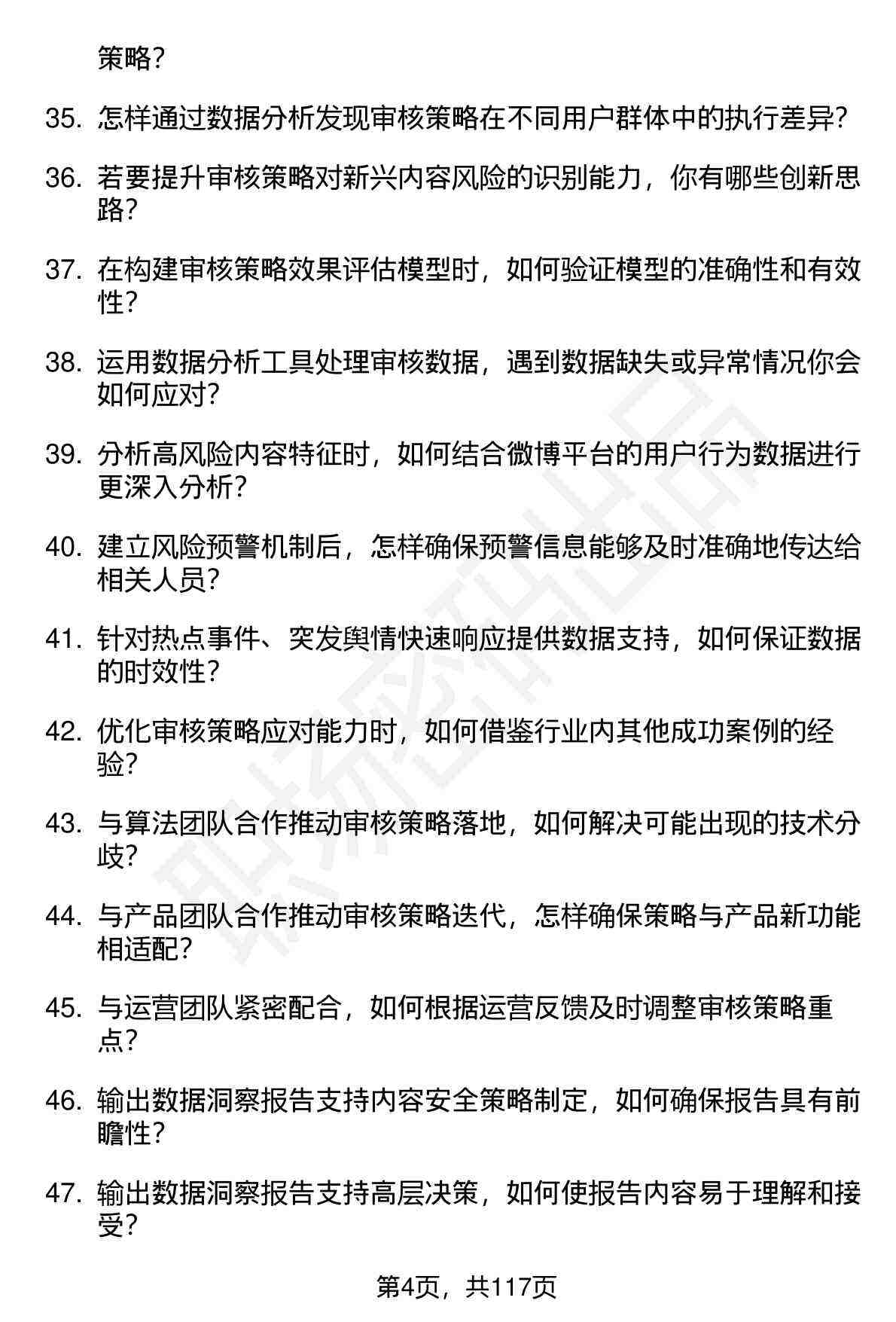 策略？

35. 怎样通过数据分析发现审核策略在不同用户群体中的执行差异？

36. 若要提升审核策略对新兴内容风险的识别能力，你有哪些创新思路？

37. 在构建审核策略效果评估模型时，如何验证模型的准确性和有效性？

38. 运用数据分析工具处理审核数据，遇到数据缺失或异常情况你会如何应对？

39. 分析高风险内容特征时，如何结合微博平台的用户行为数据进行更深入分析？

40. 建立风险预警机制后，怎样确保预警信息能够及时准确地传达给相关人员？

41. 针对热点事件、突发舆情快速响应提供数据支持，如何保证数据的时效性？

42. 优化审核策略应对能力时，如何借鉴行业内其他成功案例的经验？

43. 与算法团队合作推动审核策略落地，如何解决可能出现的技术分歧？

44. 与产品团队合作推动审核策略迭代，怎样确保策略与产品新功能相适配？

45. 与运营团队紧密配合，如何根据运营反馈及时调整审核策略重点？

46. 输出数据洞察报告支持内容安全策略制定，如何确保报告具有前瞻性？

47. 输出数据洞察报告支持高层决策，如何使报告内容易于理解和接受？

第4页，共117页